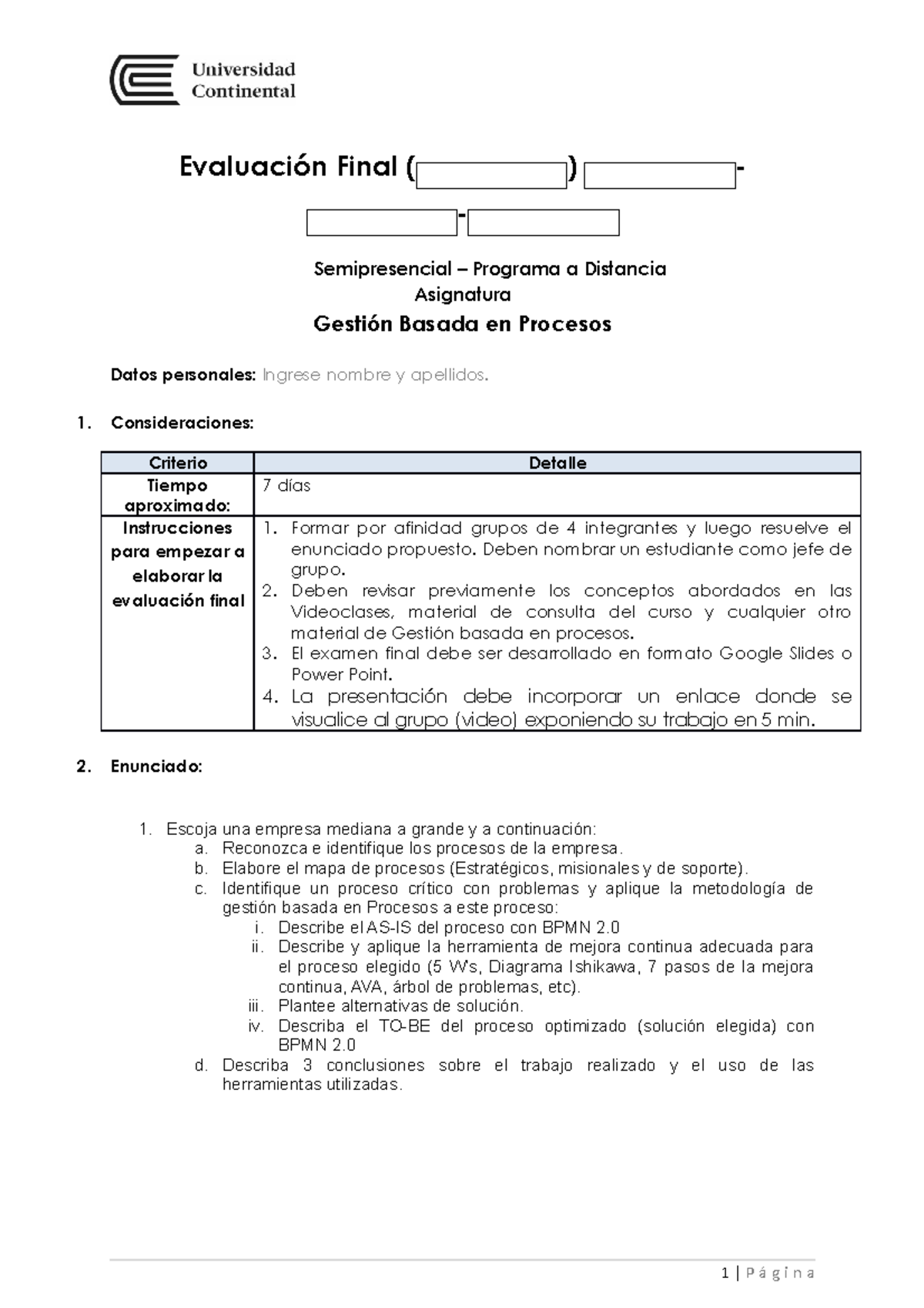 Universidad Continental

Evaluación Final ( ) -
-

Semipresencial – Programa a Distancia
Asignatura
Gestión Basada en Procesos

Datos personales: Ingrese nombre y apellidos.

1. Consideraciones:

| Criterio | Detalle |
|---|---|
| Tiempo aproximado: | 7 días |
| Instrucciones para empezar a elaborar la evaluación final | 1. Formar por afinidad grupos de 4 integrantes y luego resuelve el enunciado propuesto. Deben nombrar un estudiante como jefe de grupo. 2. Deben revisar previamente los conceptos abordados en las Videoclases, material de consulta del curso y cualquier otro material de Gestión basada en procesos. 3. El examen final debe ser desarrollado en formato Google Slides o Power Point. 4. La presentación debe incorporar un enlace donde se visualice al grupo (video) exponiendo su trabajo en 5 min. |

2. Enunciado:

1. Escoja una empresa mediana a grande y a continuación:
a. Reconozca e identifique los procesos de la empresa.
b. Elabore el mapa de procesos (Estratégicos, misionales y de soporte).
c. Identifique un proceso crítico con problemas y aplique la metodología de gestión basada en Procesos a este proceso:
i. Describe el AS-IS del proceso con BPMN 2.0
ii. Describe y aplique la herramienta de mejora continua adecuada para el proceso elegido (5 W's, Diagrama Ishikawa, 7 pasos de la mejora continua, AVA, árbol de problemas, etc).
iii. Plantee alternativas de solución.
iv. Describa el TO-BE del proceso optimizado (solución elegida) con BPMN 2.0
d. Describa 3 conclusiones sobre el trabajo realizado y el uso de las herramientas utilizadas.

1 | Página